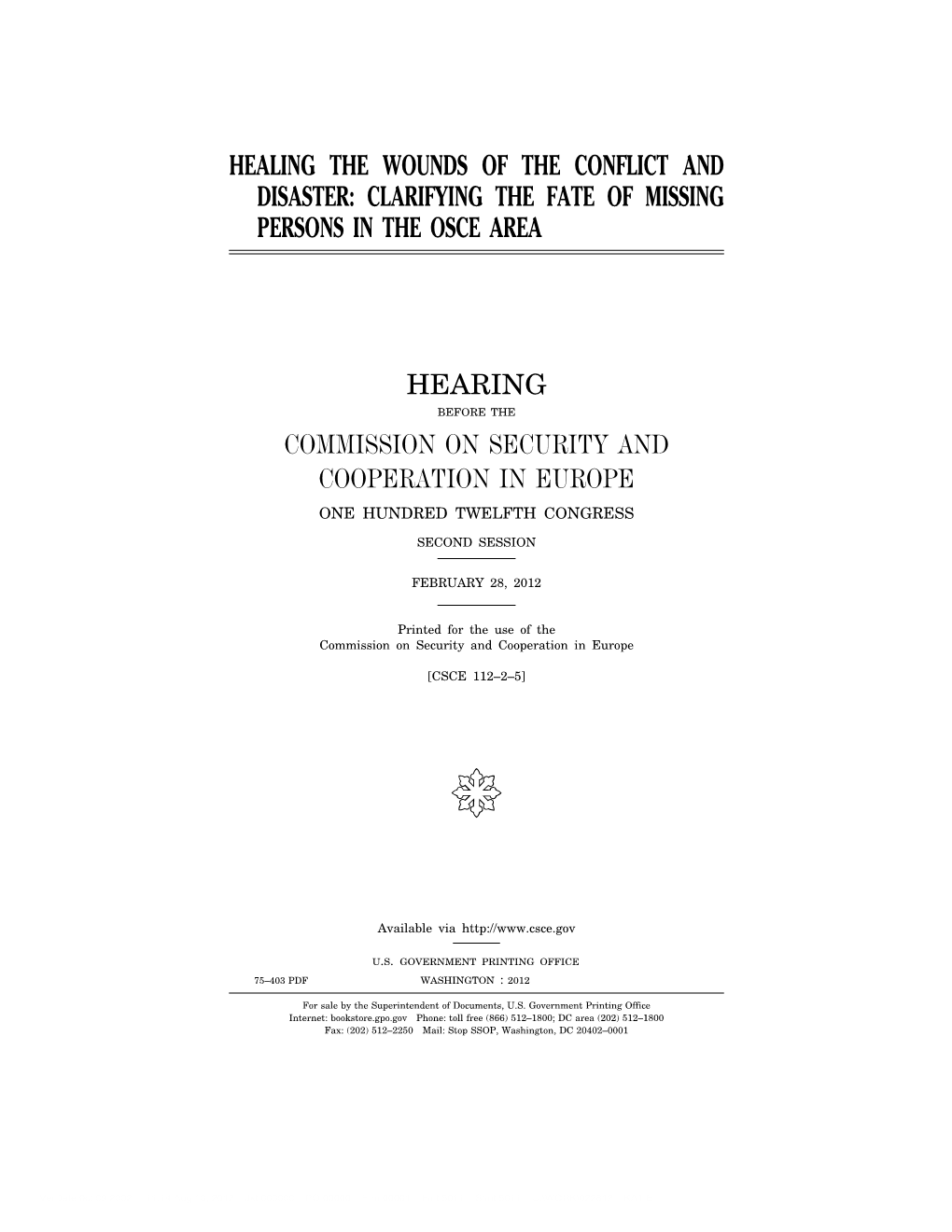 HEALING THE WOUNDS OF THE CONFLICT AND DISASTER: CLARIFYING THE FATE OF MISSING PERSONS IN THE OSCE AREA

HEARING

BEFORE THE

COMMISSION ON SECURITY AND COOPERATION IN EUROPE

ONE HUNDRED TWELFTH CONGRESS

SECOND SESSION

FEBRUARY 28, 2012

Printed for the use of the Commission on Security and Cooperation in Europe

[CSCE 112–2–5]

Available via http://www.csce.gov

U.S. GOVERNMENT PRINTING OFFICE

75–403 PDF WASHINGTON : 2012

For sale by the Superintendent of Documents, U.S. Government Printing Office
Internet: bookstore.gpo.gov Phone: toll free (866) 512–1800; DC area (202) 512–1800
Fax: (202) 512–2250 Mail: Stop SSOP, Washington, DC 20402–0001